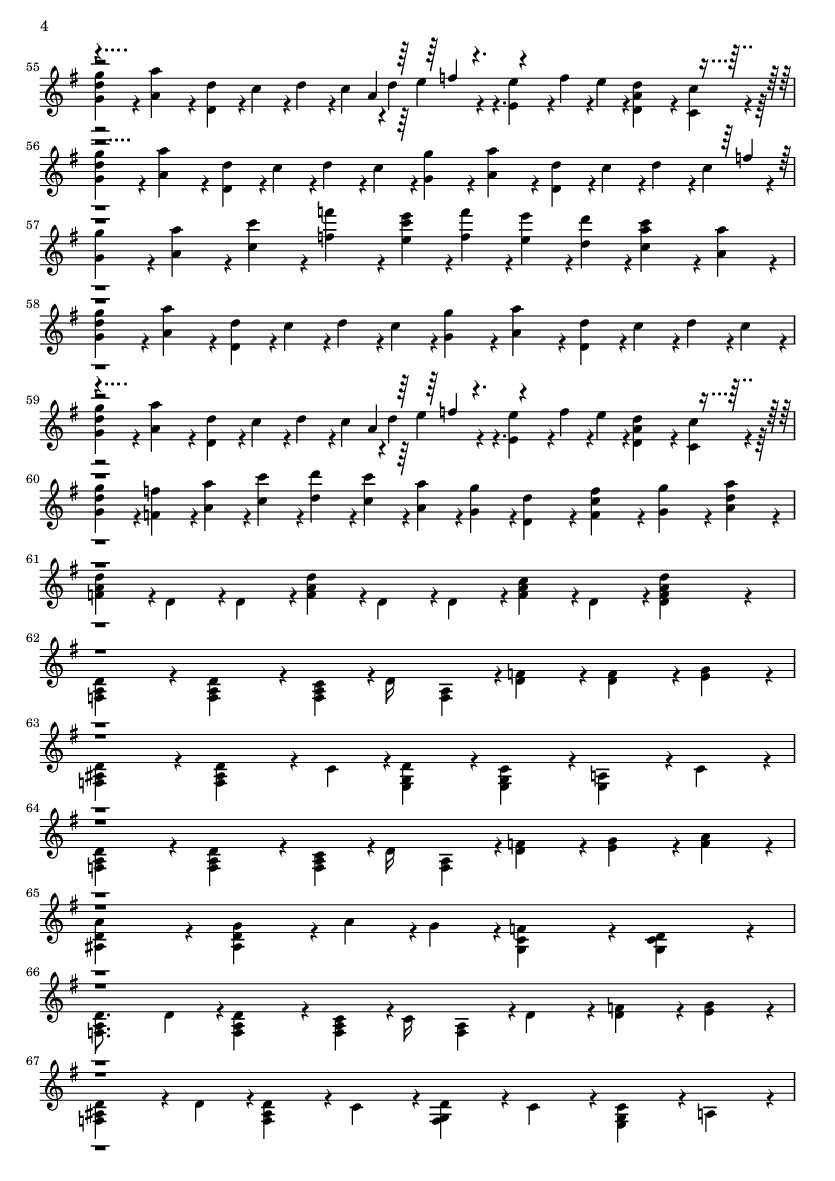 4

55

56

57

58

59

60

61

62

63

64

65

66

67